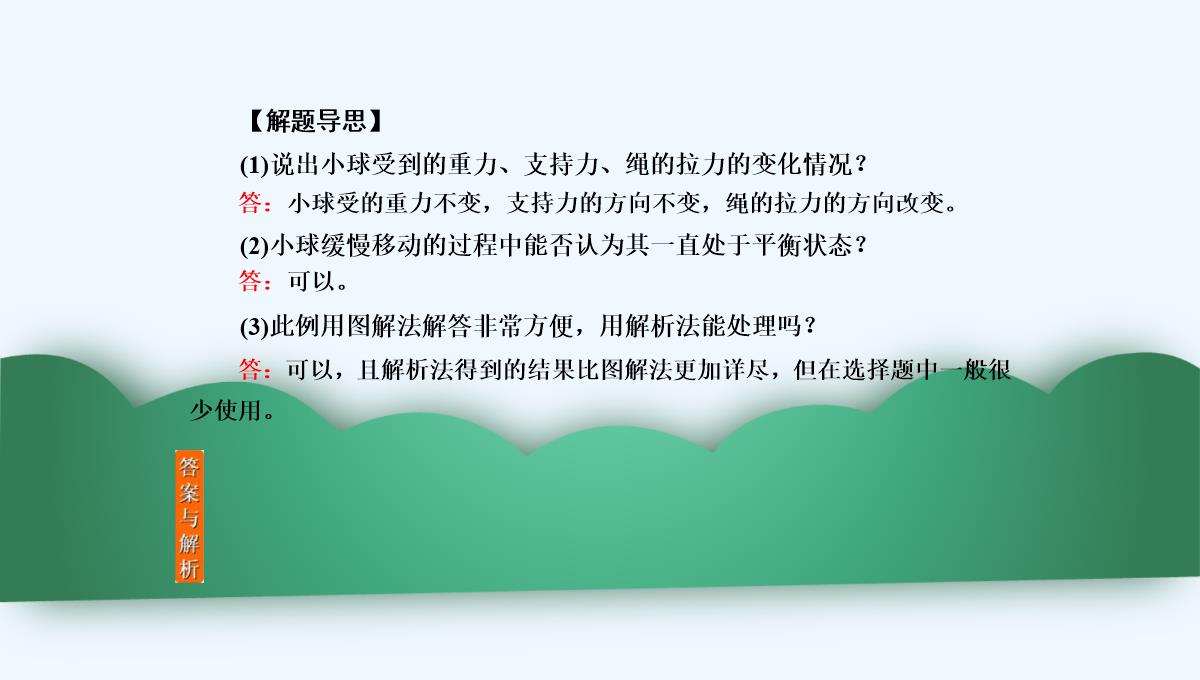 【解题导思】

(1)说出小球受到的重力、支持力、绳的拉力的变化情况？

答：小球受的重力不变，支持力的方向不变，绳的拉力的方向改变。

(2)小球缓慢移动的过程中能否认为其一直处于平衡状态？

答：可以。

(3)此例用图解法解答非常方便，用解析法能处理吗？

答：可以，且解析法得到的结果比图解法更加详尽，但在选择题中一般很少使用。

答案与解析